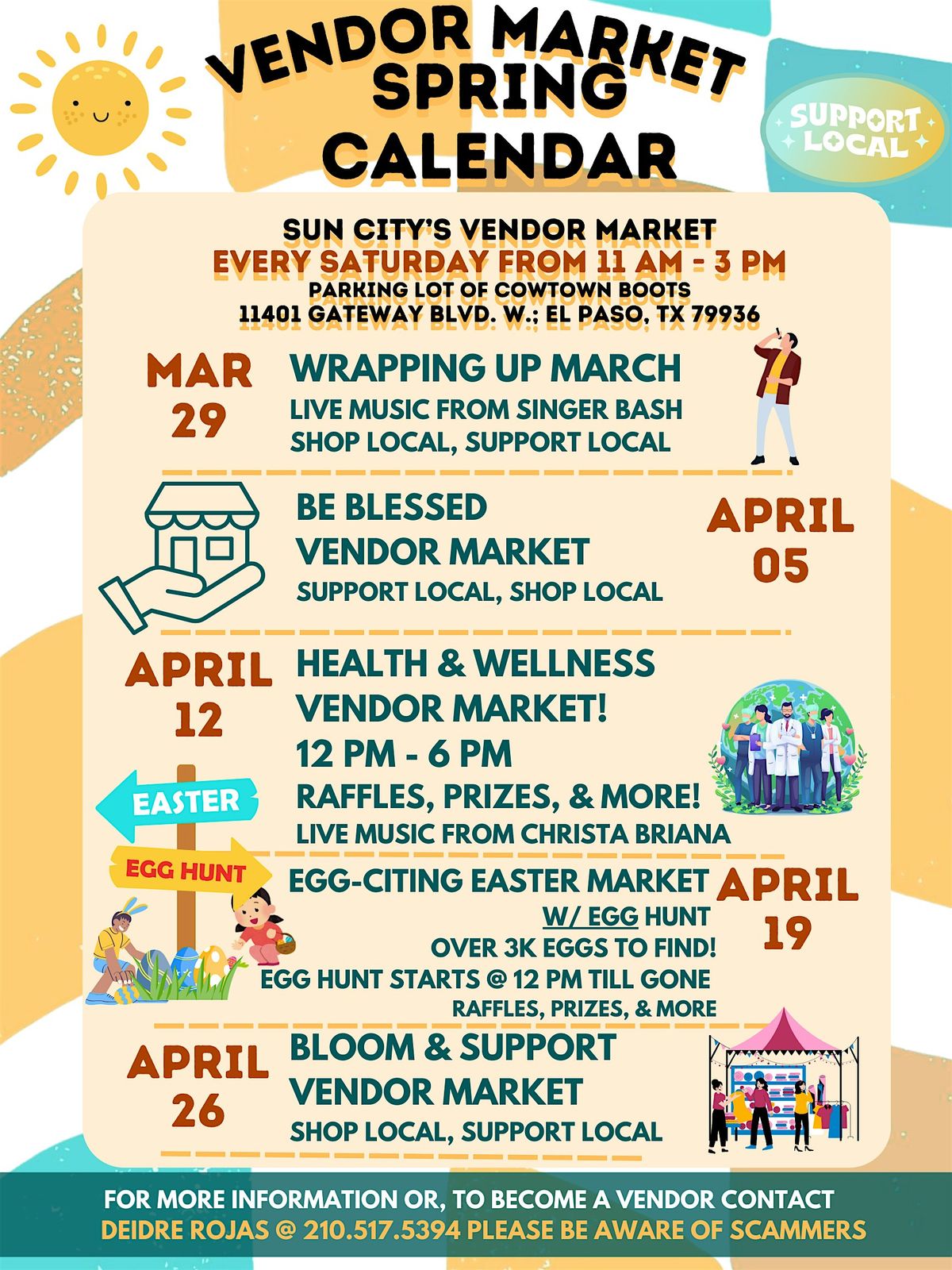 VENDOR MARKET SPRING CALENDAR

SUPPORT LOCAL

SUN CITY'S VENDOR MARKET
EVERY SATURDAY FROM 11 AM - 3 PM
PARKING LOT OF COWTOWN BOOTS
11401 GATEWAY BLVD. W.; EL PASO, TX 79936

MAR 29
WRAPPING UP MARCH
LIVE MUSIC FROM SINGER BASH
SHOP LOCAL, SUPPORT LOCAL

BE BLESSED
VENDOR MARKET
SUPPORT LOCAL, SHOP LOCAL
APRIL 05

APRIL 12
HEALTH & WELLNESS
VENDOR MARKET!
12 PM - 6 PM
RAFFLES, PRIZES, & MORE!
LIVE MUSIC FROM CHRISTA BRIANA

EASTER
EGG HUNT

EGG-CITING EASTER MARKET
W/ EGG HUNT
OVER 3K EGGS TO FIND!
EGG HUNT STARTS @ 12 PM TILL GONE
RAFFLES, PRIZES, & MORE
APRIL 19

APRIL 26
BLOOM & SUPPORT
VENDOR MARKET
SHOP LOCAL, SUPPORT LOCAL

FOR MORE INFORMATION OR, TO BECOME A VENDOR CONTACT
DEIDRE ROJAS @ 210.517.5394 PLEASE BE AWARE OF SCAMMERS